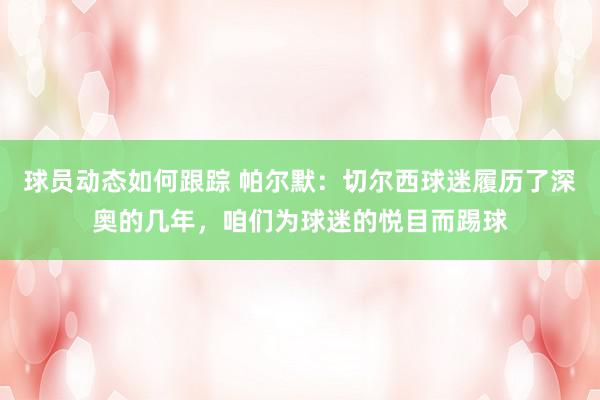 球员动态如何跟踪 帕尔默：切尔西球迷履历了深奥的几年，咱们为球迷的悦目而踢球